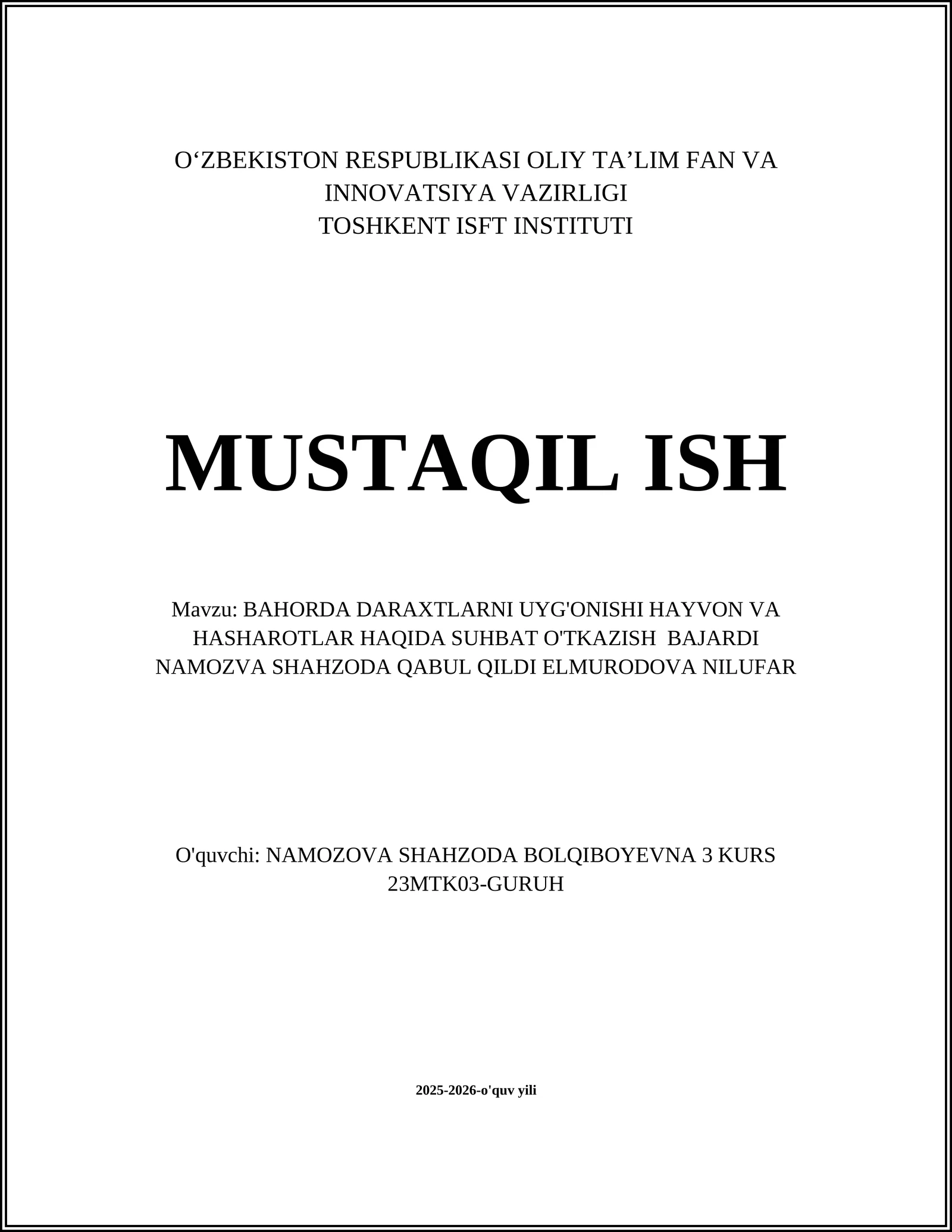 O‘ZBEKISTON RESPUBLIKASI OLIY TA’LIM FAN VA INNOVATSIYA VAZIRLIGI
TOSHKENT ISFT INSTITUTI

MUSTAQIL ISH

Mavzu: BAHORDA DARAXTLARNI UYG'ONISHI HAYVON VA HASHAROTLAR HAQIDA SUHBAT O'TKAZISH  BAJARDI NAMOZVA SHAHZODA QABUL QILDI ELMURODOVA NILUFAR

O'quvchi: NAMOZOVA SHAHZODA BOLQIBOYEVNA 3 KURS 23MTK03-GURUH

2025-2026-o'quv yili